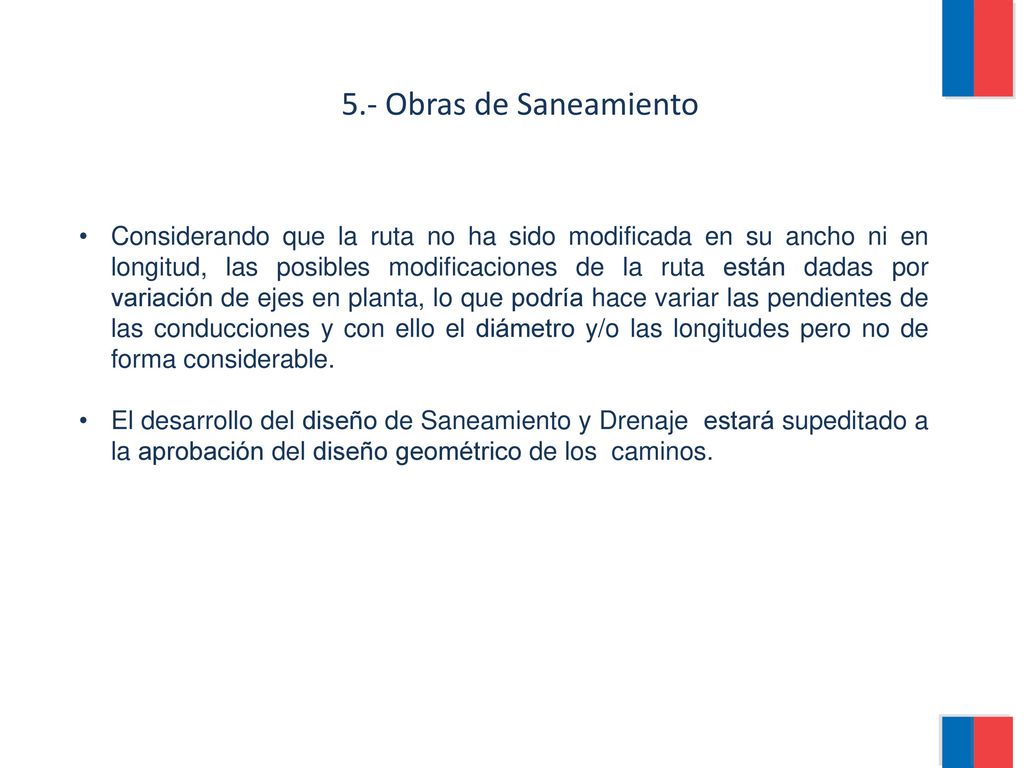 5.- Obras de Saneamiento

• Considerando que la ruta no ha sido modificada en su ancho ni en longitud, las posibles modificaciones de la ruta están dadas por variación de ejes en planta, lo que podría hace variar las pendientes de las conducciones y con ello el diámetro y/o las longitudes pero no de forma considerable.

• El desarrollo del diseño de Saneamiento y Drenaje estará supeditado a la aprobación del diseño geométrico de los caminos.